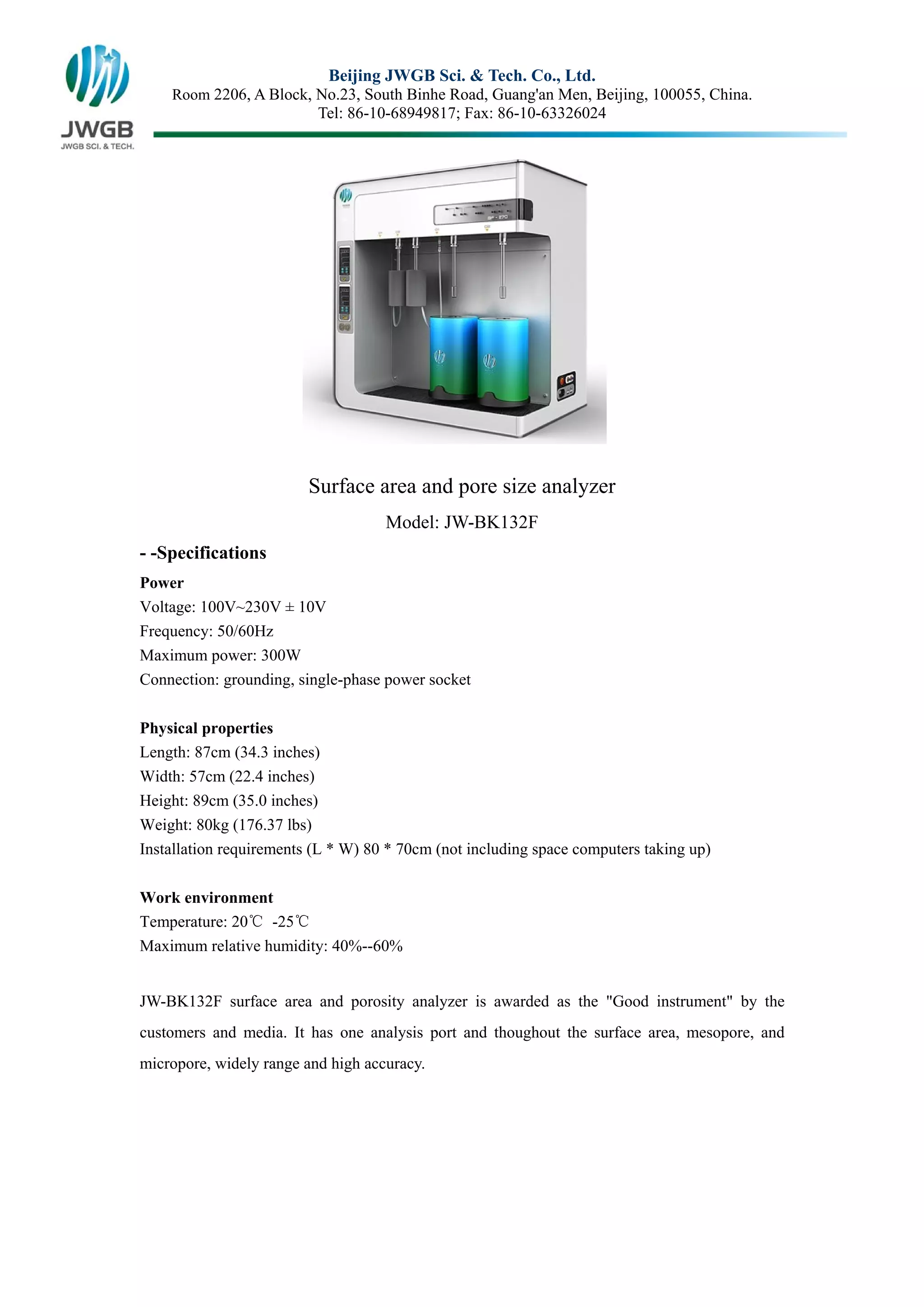 JWGB
JWGB SCI. & TECH.

Beijing JWGB Sci. & Tech. Co., Ltd.
Room 2206, A Block, No.23, South Binhe Road, Guang'an Men, Beijing, 100055, China.
Tel: 86-10-68949817; Fax: 86-10-63326024

Surface area and pore size analyzer

Model: JW-BK132F

- -Specifications

Power
Voltage: 100V~230V ± 10V
Frequency: 50/60Hz
Maximum power: 300W
Connection: grounding, single-phase power socket

Physical properties
Length: 87cm (34.3 inches)
Width: 57cm (22.4 inches)
Height: 89cm (35.0 inches)
Weight: 80kg (176.37 lbs)
Installation requirements (L * W) 80 * 70cm (not including space computers taking up)

Work environment
Temperature: 20℃ -25℃
Maximum relative humidity: 40%--60%

JW-BK132F surface area and porosity analyzer is awarded as the "Good instrument" by the customers and media. It has one analysis port and thoughout the surface area, mesopore, and micropore, widely range and high accuracy.